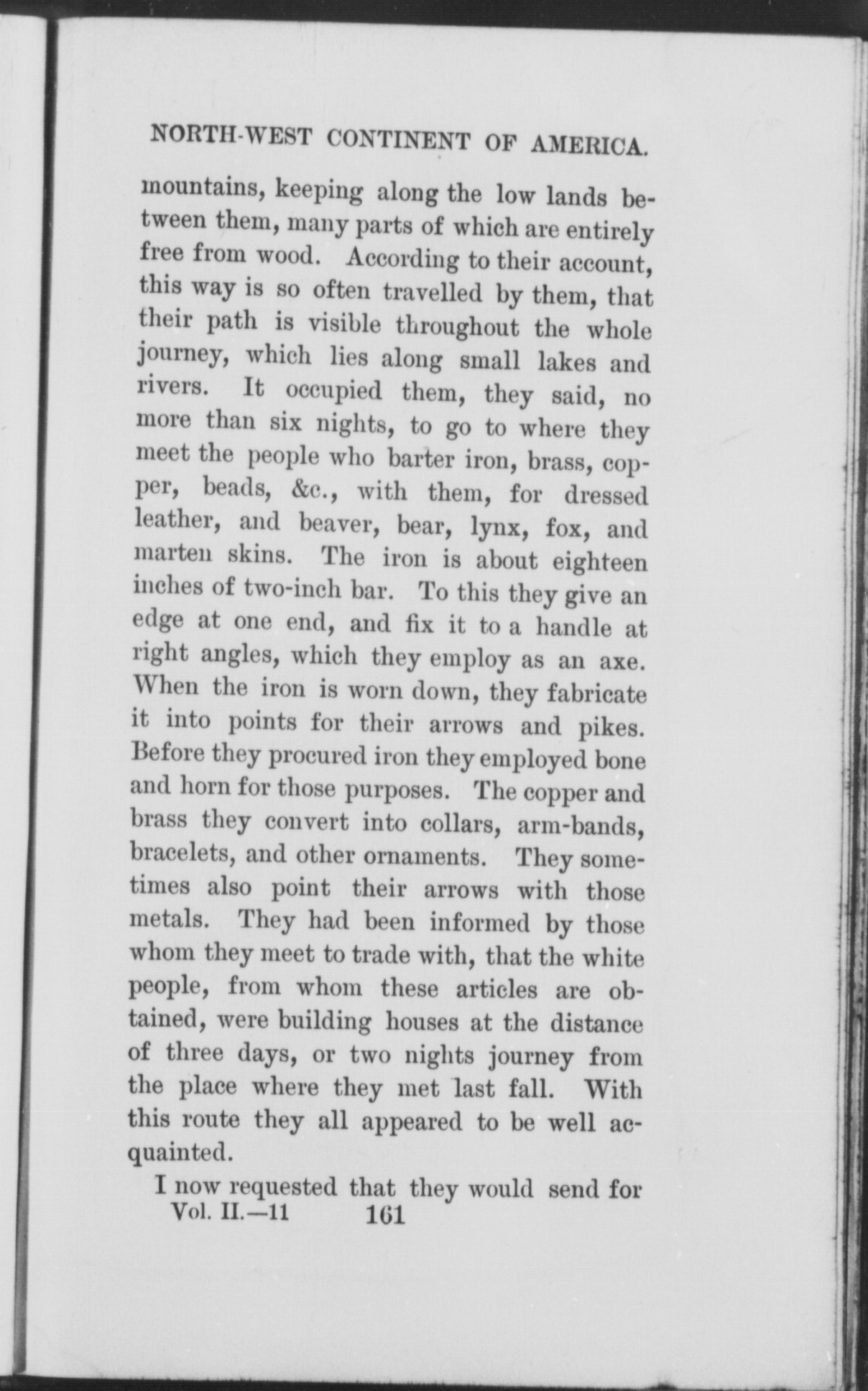 NORTH-WEST CONTINENT OF AMERICA.

mountains, keeping along the low lands between them, many parts of which are entirely free from wood. According to their account, this way is so often travelled by them, that their path is visible throughout the whole journey, which lies along small lakes and rivers. It occupied them, they said, no more than six nights, to go to where they meet the people who barter iron, brass, copper, beads, &c., with them, for dressed leather, and beaver, bear, lynx, fox, and marten skins. The iron is about eighteen inches of two-inch bar. To this they give an edge at one end, and fix it to a handle at right angles, which they employ as an axe. When the iron is worn down, they fabricate it into points for their arrows and pikes. Before they procured iron they employed bone and horn for those purposes. The copper and brass they convert into collars, arm-bands, bracelets, and other ornaments. They sometimes also point their arrows with those metals. They had been informed by those whom they meet to trade with, that the white people, from whom these articles are obtained, were building houses at the distance of three days, or two nights journey from the place where they met last fall. With this route they all appeared to be well acquainted.

I now requested that they would send for

Vol. II.—11 161